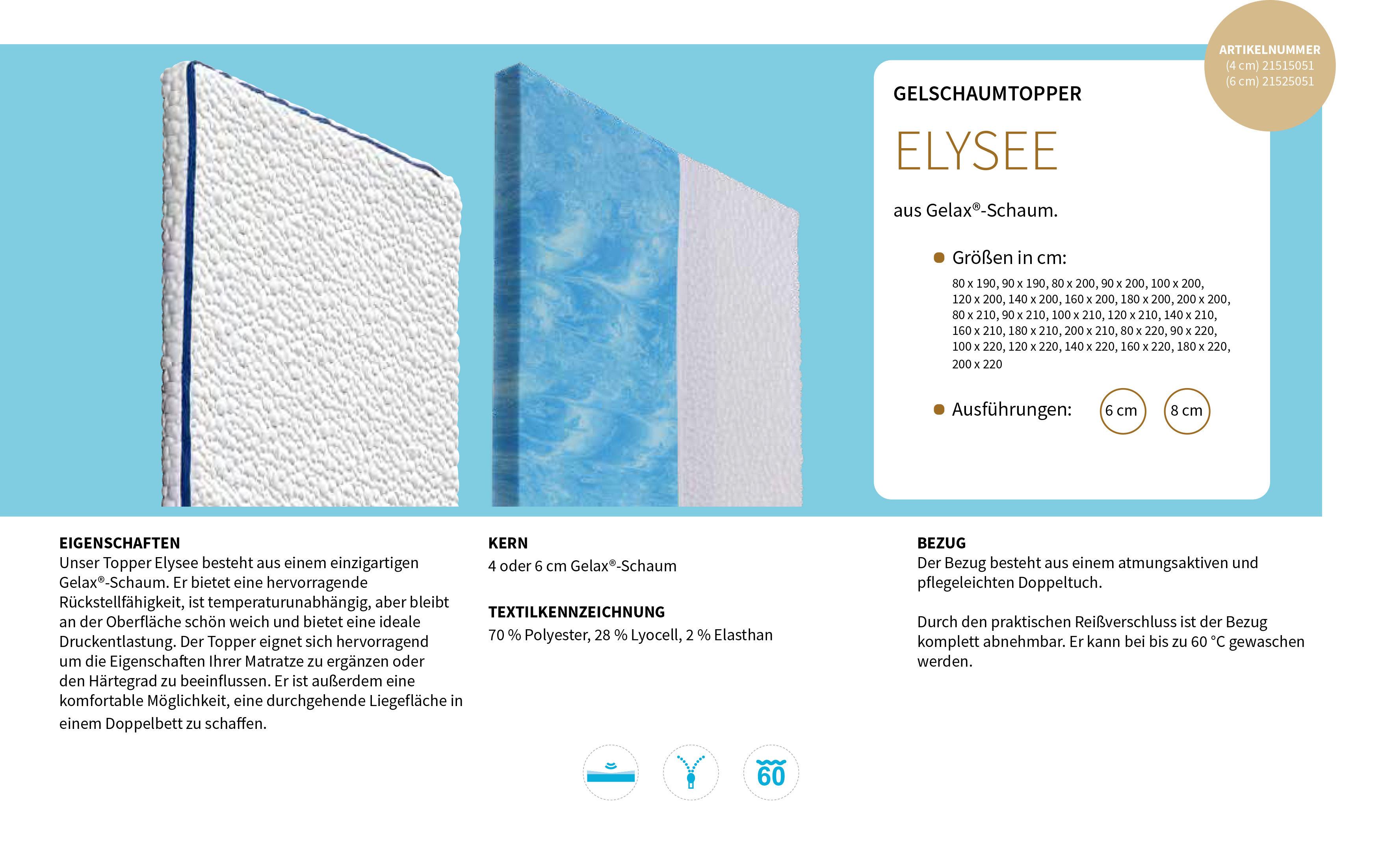 ARTIKELNUMMER
(4 cm) 21515051
(6 cm) 21525051

GELSCHAUMTOPPER

ELYSEE

aus Gelax®-Schaum.

• Größen in cm:
80 x 190, 90 x 190, 80 x 200, 90 x 200, 100 x 200, 120 x 200, 140 x 200, 160 x 200, 180 x 200, 200 x 200, 80 x 210, 90 x 210, 100 x 210, 120 x 210, 140 x 210, 160 x 210, 180 x 210, 200 x 210, 80 x 220, 90 x 220, 100 x 220, 120 x 220, 140 x 220, 160 x 220, 180 x 220, 200 x 220

• Ausführungen: 6 cm 8 cm

EIGENSCHAFTEN
Unser Topper Elysee besteht aus einem einzigartigen Gelax®-Schaum. Er bietet eine hervorragende Rückstellfähigkeit, ist temperaturunabhängig, aber bleibt an der Oberfläche schön weich und bietet eine ideale Druckentlastung. Der Topper eignet sich hervorragend um die Eigenschaften Ihrer Matratze zu ergänzen oder den Härtegrad zu beeinflussen. Er ist außerdem eine komfortable Möglichkeit, eine durchgehende Liegefläche in einem Doppelbett zu schaffen.

KERN
4 oder 6 cm Gelax®-Schaum

TEXTILKENNZEICHNUNG
70 % Polyester, 28 % Lyocell, 2 % Elasthan

BEZUG
Der Bezug besteht aus einem atmungsaktiven und pflegeleichten Doppeltuch.

Durch den praktischen Reißverschluss ist der Bezug komplett abnehmbar. Er kann bei bis zu 60 °C gewaschen werden.

60